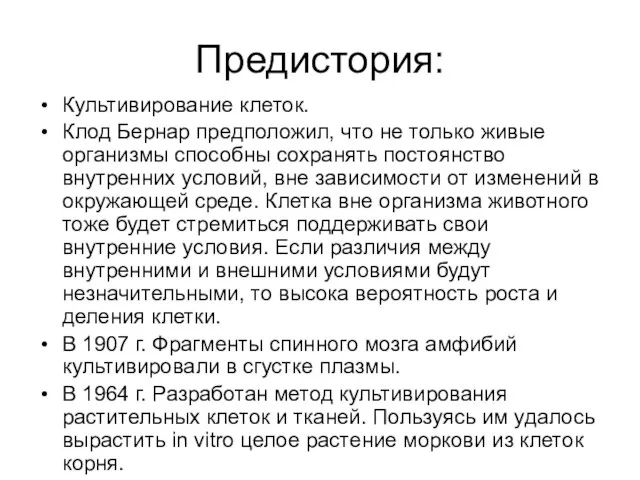 Предистория:

• Культивирование клеток.
• Клод Бернар предположил, что не только живые организмы способны сохранять постоянство внутренних условий, вне зависимости от изменений в окружающей среде. Клетка вне организма животного тоже будет стремиться поддерживать свои внутренние условия. Если различия между внутренними и внешними условиями будут незначительными, то высока вероятность роста и деления клетки.
• В 1907 г. Фрагменты спинного мозга амфибий культивировали в сгустке плазмы.
• В 1964 г. Разработан метод культивирования растительных клеток и тканей. Пользуясь им удалось вырастить in vitro целое растение моркови из клеток корня.